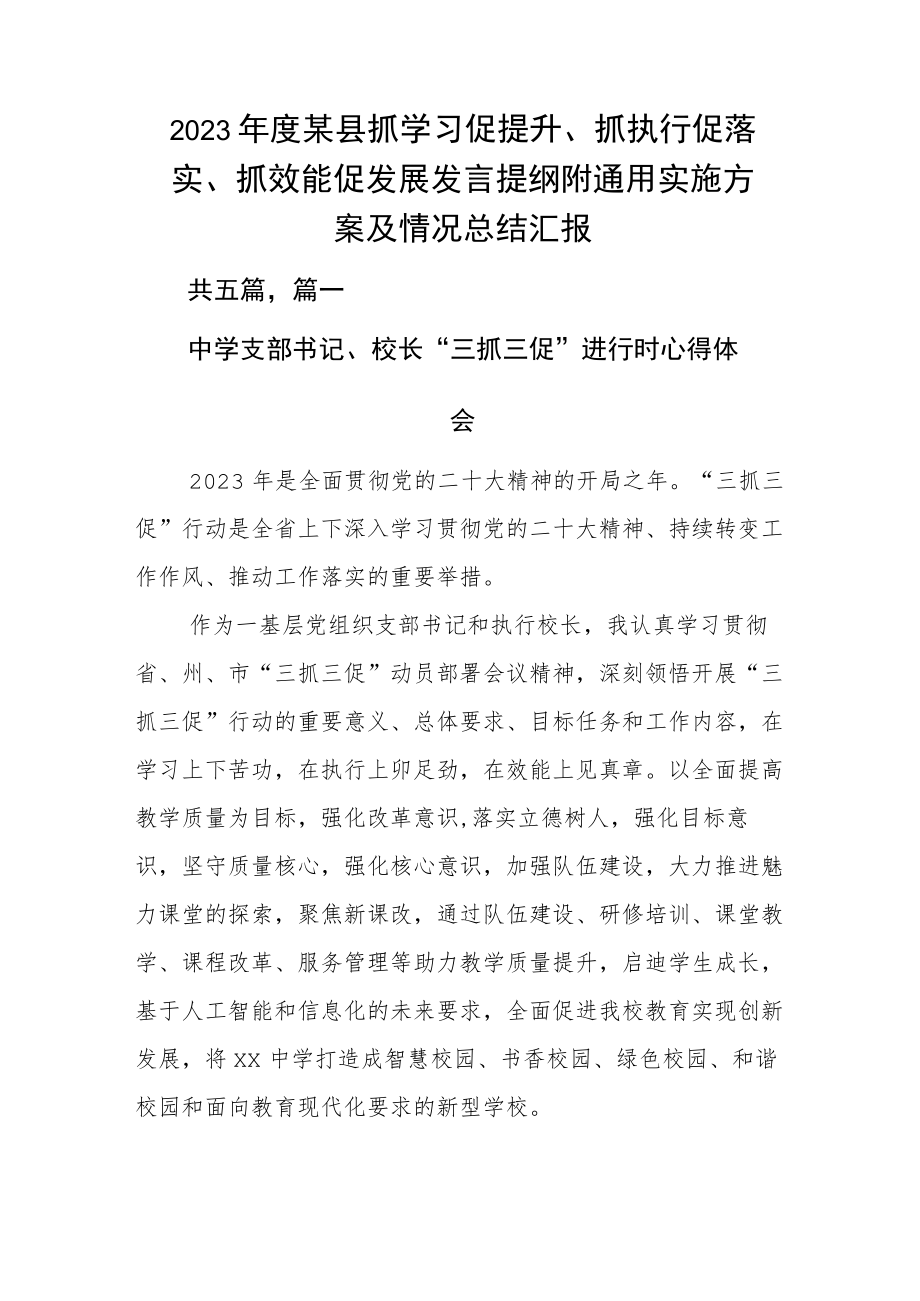 2023年度某县抓学习促提升、抓执行促落实、抓效能促发展发言提纲附通用实施方案及情况总结汇报

共五篇，篇一

中学支部书记、校长“三抓三促”进行时心得体会

2023年是全面贯彻党的二十大精神的开局之年。“三抓三促”行动是全省上下深入学习贯彻党的二十大精神、持续转变工作作风、推动工作落实的重要举措。

作为一基层党组织支部书记和执行校长，我认真学习贯彻省、州、市“三抓三促”动员部署会议精神，深刻领悟开展“三抓三促”行动的重要意义、总体要求、目标任务和工作内容，在学习上下苦功，在执行上卯足劲，在效能上见真章。以全面提高教学质量为目标，强化改革意识,落实立德树人，强化目标意识，坚守质量核心，强化核心意识，加强队伍建设，大力推进魅力课堂的探索，聚焦新课改，通过队伍建设、研修培训、课堂教学、课程改革、服务管理等助力教学质量提升，启迪学生成长，基于人工智能和信息化的未来要求，全面促进我校教育实现创新发展，将XX中学打造成智慧校园、书香校园、绿色校园、和谐校园和面向教育现代化要求的新型学校。